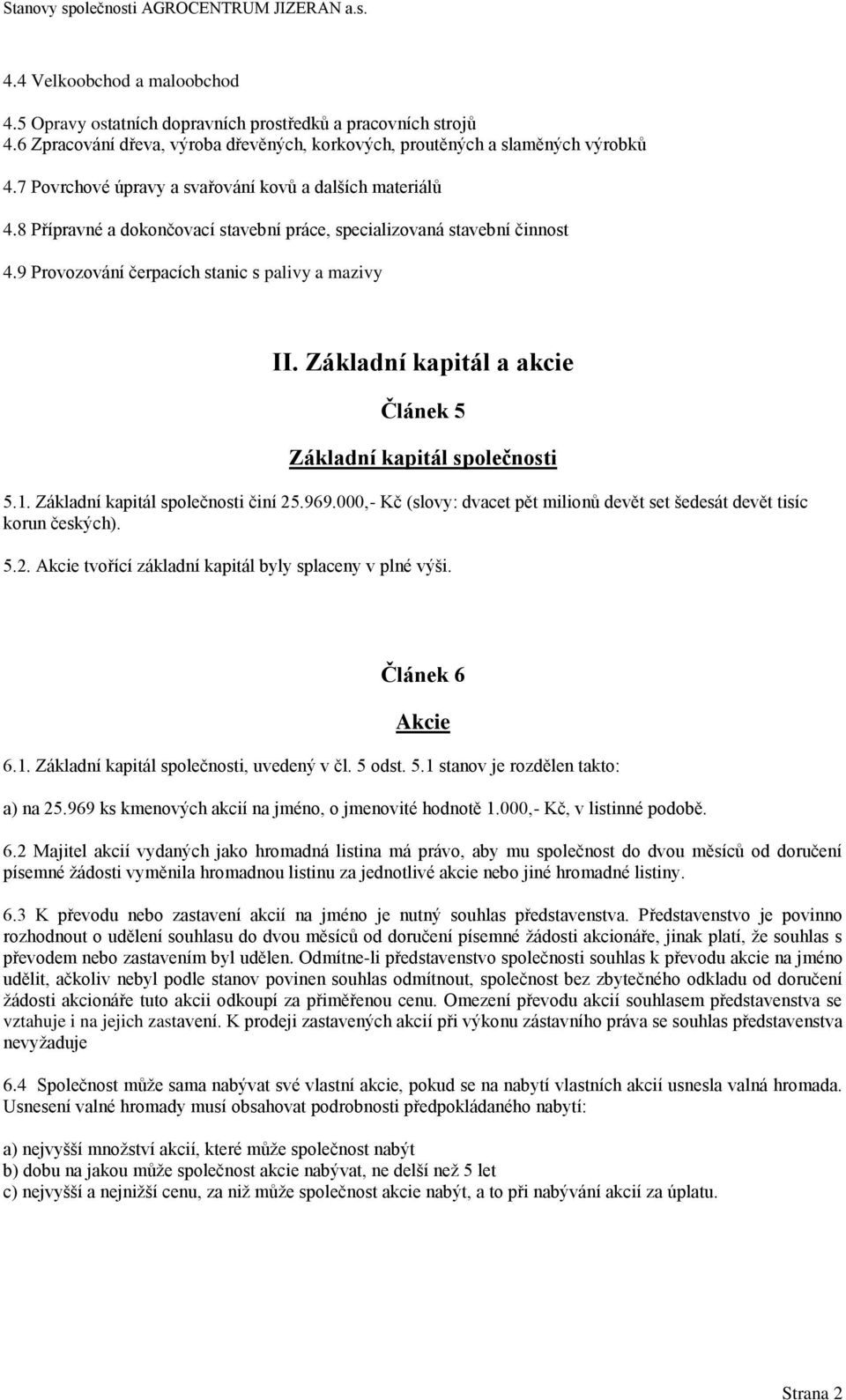 Stanovy společnosti AGROCENTRUM JIZERAN a.s.

4.4 Velkoobchod a maloobchod

4.5 Opravy ostatních dopravních prostředků a pracovních strojů
4.6 Zpracování dřeva, výroba dřevěných, korkových, proutěných a slaměných výrobků

4.7 Povrchové úpravy a svařování kovů a dalších materiálů

4.8 Přípravné a dokončovací stavební práce, specializovaná stavební činnost

4.9 Provozování čerpacích stanic s palivy a mazivy

II. Základní kapitál a akcie

Článek 5

Základní kapitál společnosti

5.1. Základní kapitál společnosti činí 25.969.000,- Kč (slovy: dvacet pět milionů devět set šedesát devět tisíc korun českých).

5.2. Akcie tvořící základní kapitál byly splaceny v plné výši.

Článek 6

Akcie

6.1. Základní kapitál společnosti, uvedený v čl. 5 odst. 5.1 stanov je rozdělen takto:

a) na 25.969 ks kmenových akcií na jméno, o jmenovité hodnotě 1.000,- Kč, v listinné podobě.

6.2 Majitel akcií vydaných jako hromadná listina má právo, aby mu společnost do dvou měsíců od doručení písemné žádosti vyměnila hromadnou listinu za jednotlivé akcie nebo jiné hromadné listiny.

6.3 K převodu nebo zastavení akcií na jméno je nutný souhlas představenstva. Představenstvo je povinno rozhodnout o udělení souhlasu do dvou měsíců od doručení písemné žádosti akcionáře, jinak platí, že souhlas s převodem nebo zastavením byl udělen. Odmítne-li představenstvo společnosti souhlas k převodu akcie na jméno udělit, ačkoliv nebyl podle stanov povinen souhlas odmítnout, společnost bez zbytečného odkladu od doručení žádosti akcionáře tuto akcii odkoupí za přiměřenou cenu. Omezení převodu akcií souhlasem představenstva se vztahuje i na jejich zastavení. K prodeji zastavených akcií při výkonu zástavního práva se souhlas představenstva nevyžaduje

6.4 Společnost může sama nabývat své vlastní akcie, pokud se na nabytí vlastních akcií usnesla valná hromada. Usnesení valné hromady musí obsahovat podrobnosti předpokládaného nabytí:

a) nejvyšší množství akcií, které může společnost nabýt
b) dobu na jakou může společnost akcie nabývat, ne delší než 5 let
c) nejvyšší a nejnižší cenu, za niž může společnost akcie nabýt, a to při nabývání akcií za úplatu.

Strana 2